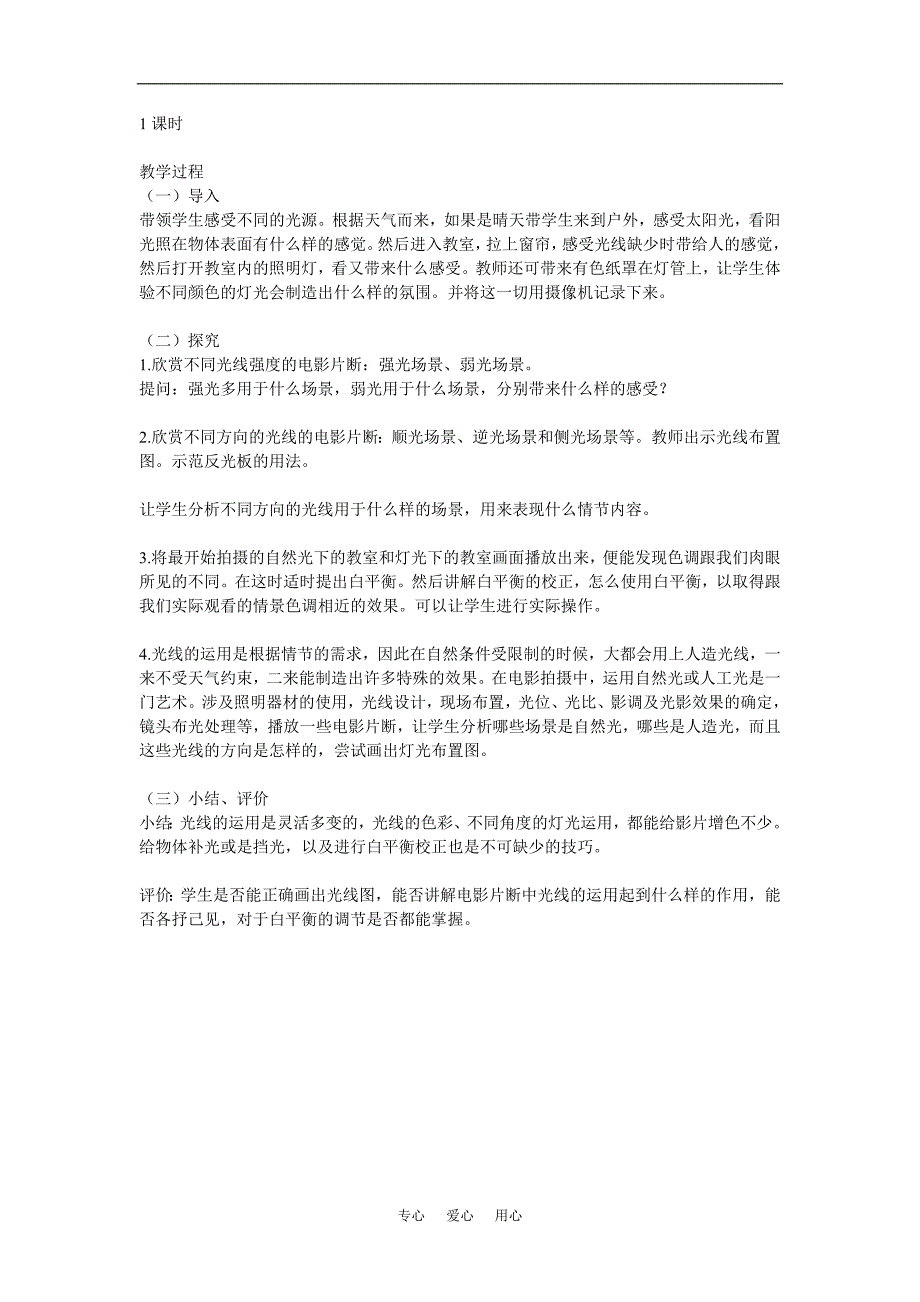 1 课时

教学过程
（一）导入
带领学生感受不同的光源。根据天气而来，如果是晴天带学生来到户外，感受太阳光，看阳光照在物体表面有什么样的感觉。然后进入教室，拉上窗帘，感受光线缺少时带给人的感觉，然后打开教室内的照明灯，看又带来什么感受。教师还可带来有色纸罩在灯管上，让学生体验不同颜色的灯光会制造出什么样的氛围。并将这一切用摄像机记录下来。

（二）探究
1.欣赏不同光线强度的电影片断：强光场景、弱光场景。
提问：强光多用于什么场景，弱光用于什么场景，分别带来什么样的感受？

2.欣赏不同方向的光线的电影片断：顺光场景、逆光场景和侧光场景等。教师出示光线布置图。示范反光板的用法。

让学生分析不同方向的光线用于什么样的场景，用来表现什么情节内容。

3.将最开始拍摄的自然光下的教室和灯光下的教室画面播放出来，便能发现色调跟我们肉眼所见的不同。在这时适时提出白平衡。然后讲解白平衡的校正，怎么使用白平衡，以取得跟我们实际观看的情景色调相近的效果。可以让学生进行实际操作。

4.光线的运用是根据情节的需求，因此在自然条件受限制的时候，大都会用上人造光线，一来不受天气约束，二来能制造出许多特殊的效果。在电影拍摄中，运用自然光或人工光是一门艺术。涉及照明器材的使用，光线设计，现场布置，光位、光比、影调及光影效果的确定，镜头布光处理等，播放一些电影片断，让学生分析哪些场景是自然光，哪些是人造光，而且这些光线的方向是怎样的，尝试画出灯光布置图。

（三）小结、评价
小结: 光线的运用是灵活多变的，光线的色彩、不同角度的灯光运用，都能给影片增色不少。给物体补光或是挡光，以及进行白平衡校正也是不可缺少的技巧。

评价: 学生是否能正确画出光线图，能否讲解电影片断中光线的运用起到什么样的作用，能否各抒己见，对于白平衡的调节是否都能掌握。

专心 爱心 用心